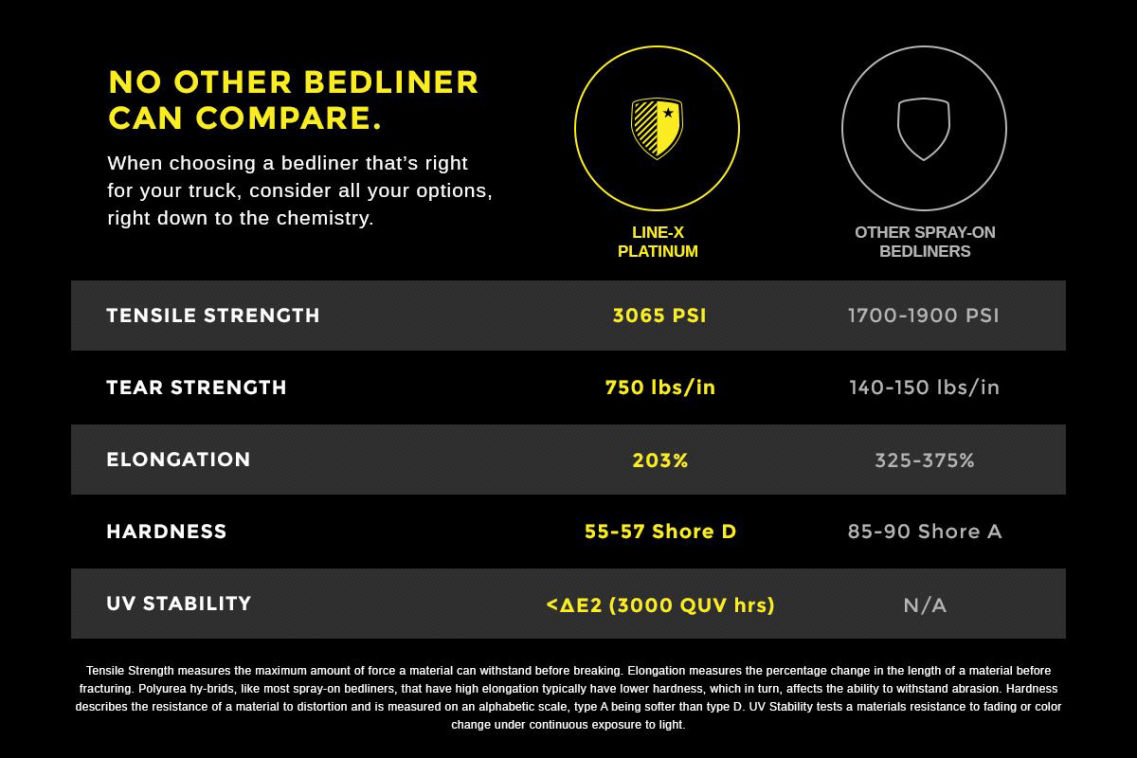 NO OTHER BEDLINER CAN COMPARE.

When choosing a bedliner that's right for your truck, consider all your options, right down to the chemistry.

| | LINE-X PLATINUM | OTHER SPRAY-ON BEDLINERS |
|---|---|---|
| TENSILE STRENGTH | 3065 PSI | 1700-1900 PSI |
| TEAR STRENGTH | 750 lbs/in | 140-150 lbs/in |
| ELONGATION | 203% | 325-375% |
| HARDNESS | 55-57 Shore D | 85-90 Shore A |
| UV STABILITY | <ΔE2 (3000 QUV hrs) | N/A |

Tensile Strength measures the maximum amount of force a material can withstand before breaking. Elongation measures the percentage change in the length of a material before fracturing. Polyurea hy-brids, like most spray-on bedliners, that have high elongation typically have lower hardness, which in turn, affects the ability to withstand abrasion. Hardness describes the resistance of a material to distortion and is measured on an alphabetic scale, type A being softer than type D. UV Stability tests a materials resistance to fading or color change under continuous exposure to light.